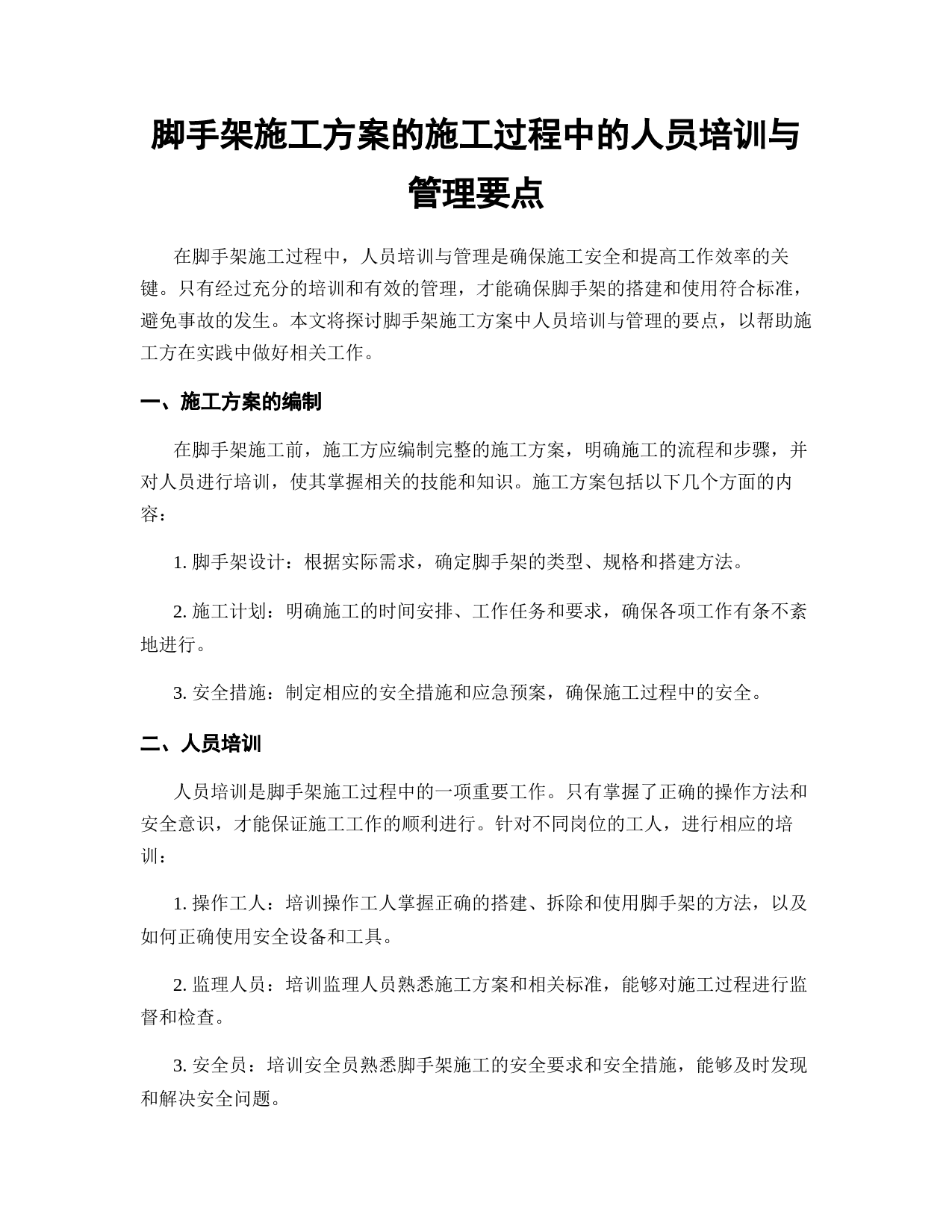 脚手架施工方案的施工过程中的人员培训与管理要点

在脚手架施工过程中，人员培训与管理是确保施工安全和提高工作效率的关键。只有经过充分的培训和有效的管理，才能确保脚手架的搭建和使用符合标准，避免事故的发生。本文将探讨脚手架施工方案中人员培训与管理的要点，以帮助施工方在实践中做好相关工作。

一、施工方案的编制

在脚手架施工前，施工方应编制完整的施工方案，明确施工的流程和步骤，并对人员进行培训，使其掌握相关的技能和知识。施工方案包括以下几个方面的内容：

1. 脚手架设计：根据实际需求，确定脚手架的类型、规格和搭建方法。

2. 施工计划：明确施工的时间安排、工作任务和要求，确保各项工作有条不紊地进行。

3. 安全措施：制定相应的安全措施和应急预案，确保施工过程中的安全。

二、人员培训

人员培训是脚手架施工过程中的一项重要工作。只有掌握了正确的操作方法和安全意识，才能保证施工工作的顺利进行。针对不同岗位的工人，进行相应的培训：

1. 操作工人：培训操作工人掌握正确的搭建、拆除和使用脚手架的方法，以及如何正确使用安全设备和工具。

2. 监理人员：培训监理人员熟悉施工方案和相关标准，能够对施工过程进行监督和检查。

3. 安全员：培训安全员熟悉脚手架施工的安全要求和安全措施，能够及时发现和解决安全问题。